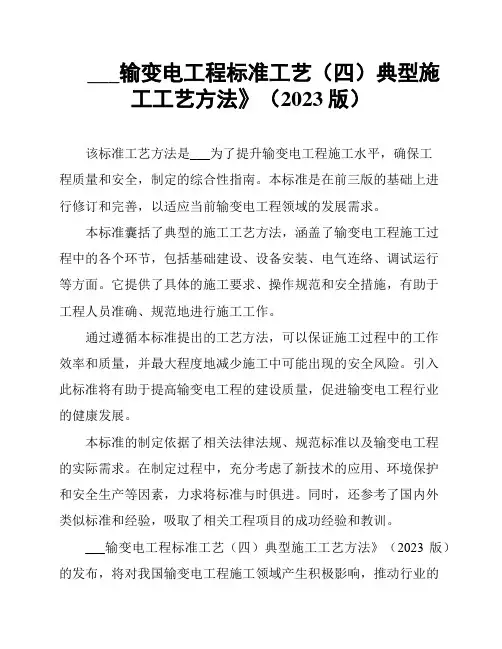 ___输变电工程标准工艺（四）典型施工工艺方法》（2023 版）

该标准工艺方法是___为了提升输变电工程施工水平，确保工程质量和安全，制定的综合性指南。本标准是在前三版的基础上进行修订和完善，以适应当前输变电工程领域的发展需求。

本标准囊括了典型的施工工艺方法，涵盖了输变电工程施工过程中的各个环节，包括基础建设、设备安装、电气连络、调试运行等方面。它提供了具体的施工要求、操作规范和安全措施，有助于工程人员准确、规范地进行施工工作。

通过遵循本标准提出的工艺方法，可以保证施工过程中的工作效率和质量，并最大程度地减少施工中可能出现的安全风险。引入此标准将有助于提高输变电工程的建设质量，促进输变电工程行业的健康发展。

本标准的制定依据了相关法律法规、规范标准以及输变电工程的实际需求。在制定过程中，充分考虑了新技术的应用、环境保护和安全生产等因素，力求将标准与时俱进。同时，还参考了国内外类似标准和经验，吸取了相关工程项目的成功经验和教训。

___输变电工程标准工艺（四）典型施工工艺方法》（2023 版）的发布，将对我国输变电工程施工领域产生积极影响，推动行业的